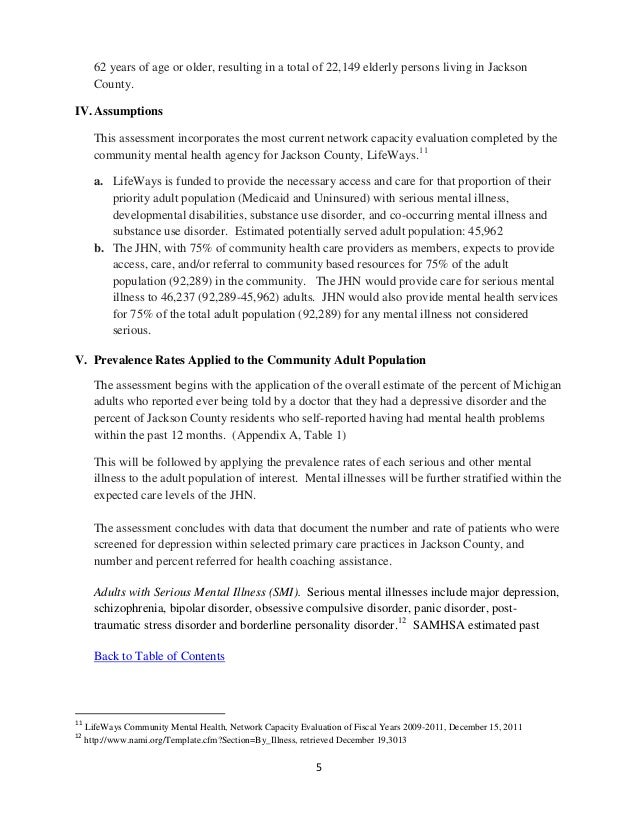 62 years of age or older, resulting in a total of 22,149 elderly persons living in Jackson County.

IV. Assumptions

This assessment incorporates the most current network capacity evaluation completed by the community mental health agency for Jackson County, LifeWays.$^{11}$

a. LifeWays is funded to provide the necessary access and care for that proportion of their priority adult population (Medicaid and Uninsured) with serious mental illness, developmental disabilities, substance use disorder, and co-occurring mental illness and substance use disorder. Estimated potentially served adult population: 45,962

b. The JHN, with 75% of community health care providers as members, expects to provide access, care, and/or referral to community based resources for 75% of the adult population (92,289) in the community. The JHN would provide care for serious mental illness to 46,237 (92,289-45,962) adults. JHN would also provide mental health services for 75% of the total adult population (92,289) for any mental illness not considered serious.

V. Prevalence Rates Applied to the Community Adult Population

The assessment begins with the application of the overall estimate of the percent of Michigan adults who reported ever being told by a doctor that they had a depressive disorder and the percent of Jackson County residents who self-reported having had mental health problems within the past 12 months. (Appendix A, Table 1)

This will be followed by applying the prevalence rates of each serious and other mental illness to the adult population of interest. Mental illnesses will be further stratified within the expected care levels of the JHN.

The assessment concludes with data that document the number and rate of patients who were screened for depression within selected primary care practices in Jackson County, and number and percent referred for health coaching assistance.

Adults with Serious Mental Illness (SMI). Serious mental illnesses include major depression, schizophrenia, bipolar disorder, obsessive compulsive disorder, panic disorder, post-traumatic stress disorder and borderline personality disorder.$^{12}$ SAMHSA estimated past

Back to Table of Contents

$^{11}$ LifeWays Community Mental Health, Network Capacity Evaluation of Fiscal Years 2009-2011, December 15, 2011
$^{12}$ http://www.nami.org/Template.cfm?Section=By_Illness, retrieved December 19,3013

5